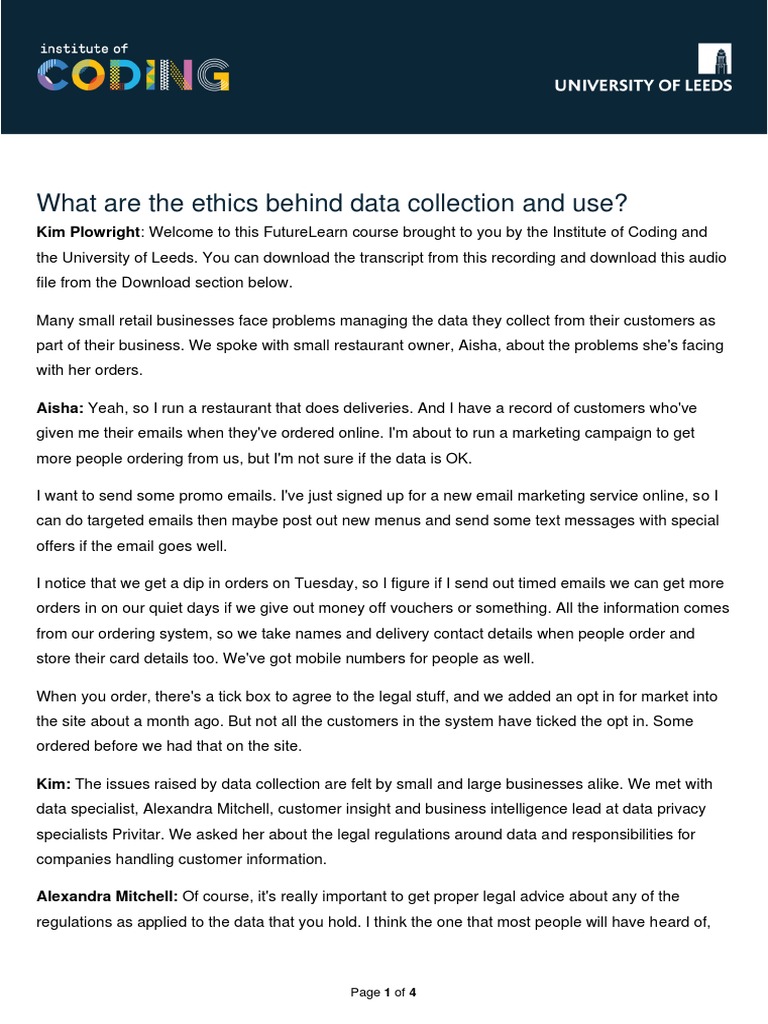 institute of
CODING

UNIVERSITY OF LEEDS

What are the ethics behind data collection and use?

Kim Plowright: Welcome to this FutureLearn course brought to you by the Institute of Coding and the University of Leeds. You can download the transcript from this recording and download this audio file from the Download section below.

Many small retail businesses face problems managing the data they collect from their customers as part of their business. We spoke with small restaurant owner, Aisha, about the problems she's facing with her orders.

Aisha: Yeah, so I run a restaurant that does deliveries. And I have a record of customers who've given me their emails when they've ordered online. I'm about to run a marketing campaign to get more people ordering from us, but I'm not sure if the data is OK.

I want to send some promo emails. I've just signed up for a new email marketing service online, so I can do targeted emails then maybe post out new menus and send some text messages with special offers if the email goes well.

I notice that we get a dip in orders on Tuesday, so I figure if I send out timed emails we can get more orders in on our quiet days if we give out money off vouchers or something. All the information comes from our ordering system, so we take names and delivery contact details when people order and store their card details too. We've got mobile numbers for people as well.

When you order, there's a tick box to agree to the legal stuff, and we added an opt in for market into the site about a month ago. But not all the customers in the system have ticked the opt in. Some ordered before we had that on the site.

Kim: The issues raised by data collection are felt by small and large businesses alike. We met with data specialist, Alexandra Mitchell, customer insight and business intelligence lead at data privacy specialists Privitar. We asked her about the legal regulations around data and responsibilities for companies handling customer information.

Alexandra Mitchell: Of course, it's really important to get proper legal advice about any of the regulations as applied to the data that you hold. I think the one that most people will have heard of,

Page 1 of 4